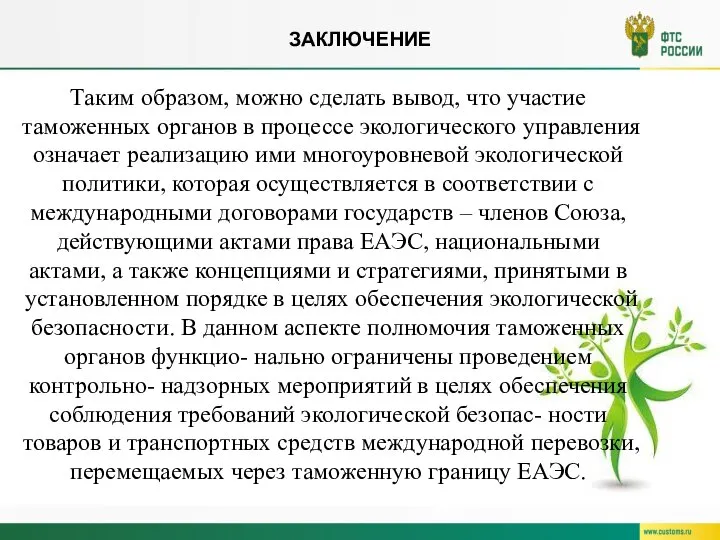 ЗАКЛЮЧЕНИЕ

ФТС РОССИИ

Таким образом, можно сделать вывод, что участие таможенных органов в процессе экологического управления означает реализацию ими многоуровневой экологической политики, которая осуществляется в соответствии с международными договорами государств – членов Союза, действующими актами права ЕАЭС, национальными актами, а также концепциями и стратегиями, принятыми в установленном порядке в целях обеспечения экологической безопасности. В данном аспекте полномочия таможенных органов функцио- нально ограничены проведением контрольно- надзорных мероприятий в целях обеспечения соблюдения требований экологической безопас- ности товаров и транспортных средств международной перевозки, перемещаемых через таможенную границу ЕАЭС.

www.customs.ru